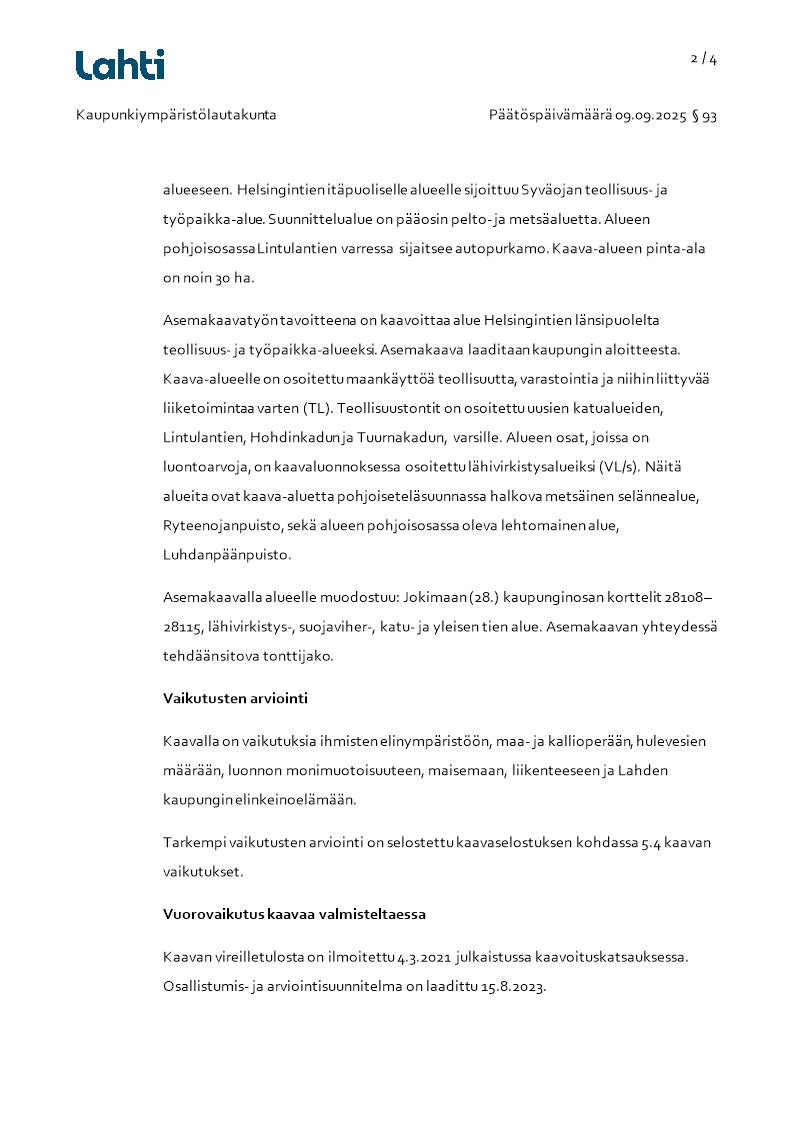 Lahti

2 / 4

Kaupunkiympäristölautakunta

Päätöspäivämäärä 09.09.2025 § 93

alueeseen. Helsingintien itäpuoliselle alueelle sijoittuu Syväojan teollisuus- ja työpaikka-alue. Suunnittelualue on pääosin pelto- ja metsäaluetta. Alueen pohjoisosassa Lintulantien varressa sijaitsee autopurkamo. Kaava-alueen pinta-ala on noin 30 ha.

Asemakaavatyön tavoitteena on kaavoittaa alue Helsingintien länsipuolelta teollisuus- ja työpaikka-alueeksi. Asemakaava laaditaan kaupungin aloitteesta. Kaava-alueelle on osoitettu maankäyttöä teollisuutta, varastointia ja niihin liittyvää liiketoimintaa varten (TL). Teollisuustontit on osoitettu uusien katualueiden, Lintulantien, Hohdinkadun ja Tuurnakadun, varsille. Alueen osat, joissa on luontoarvoja, on kaavaluonnoksessa osoitettu lähivirkistysalueiksi (VL/s). Näitä alueita ovat kaava-aluetta pohjoiseteläsuunnassa halkova metsäinen selännealue, Ryteenojanpuisto, sekä alueen pohjoisosassa oleva lehtomainen alue, Luhdanpäänpuisto.

Asemakaavalla alueelle muodostuu: Jokimaan (28.) kaupunginosan korttelit 28108–28115, lähivirkistys-, suojaviher-, katu- ja yleisen tien alue. Asemakaavan yhteydessä tehdään sitova tonttijako.

Vaikutusten arviointi

Kaavalla on vaikutuksia ihmisten elinympäristöön, maa- ja kallioperään, hulevesien määrään, luonnon monimuotoisuuteen, maisemaan, liikenteeseen ja Lahden kaupungin elinkeinoelämään.

Tarkempi vaikutusten arviointi on selostettu kaavaselostuksen kohdassa 5.4 kaavan vaikutukset.

Vuorovaikutus kaavaa valmisteltaessa

Kaavan vireilletulosta on ilmoitettu 4.3.2021 julkaistussa kaavoituskatsauksessa. Osallistumis- ja arviointisuunnitelma on laadittu 15.8.2023.